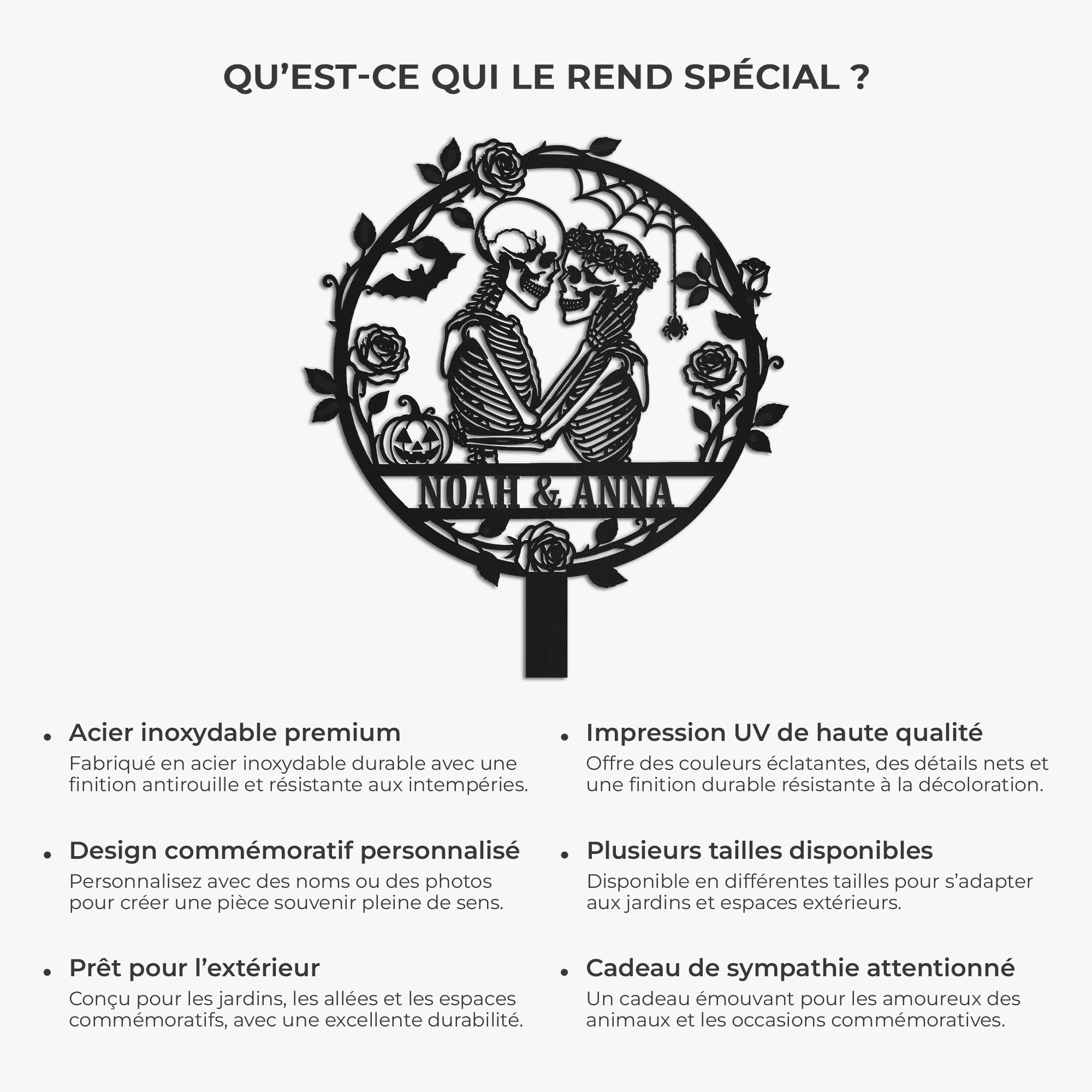 QU'EST-CE QUI LE REND SPÉCIAL ?

NOAH & ANNA

• Acier inoxydable premium
Fabriqué en acier inoxydable durable avec une finition antirouille et résistante aux intempéries.

• Design commémoratif personnalisé
Personnalisez avec des noms ou des photos pour créer une pièce souvenir pleine de sens.

• Prêt pour l'extérieur
Conçu pour les jardins, les allées et les espaces commémoratifs, avec une excellente durabilité.

• Impression UV de haute qualité
Offre des couleurs éclatantes, des détails nets et une finition durable résistante à la décoloration.

• Plusieurs tailles disponibles
Disponible en différentes tailles pour s'adapter aux jardins et espaces extérieurs.

• Cadeau de sympathie attentionné
Un cadeau émouvant pour les amoureux des animaux et les occasions commémoratives.